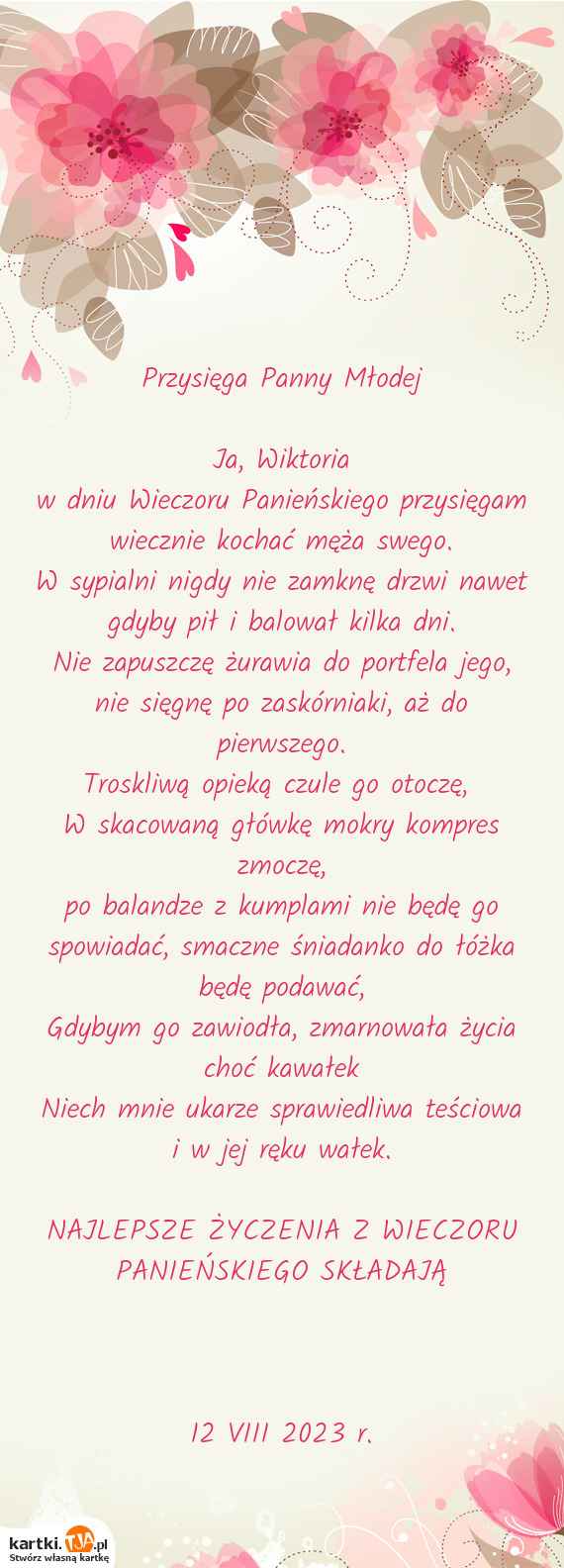 Przysięga Panny Młodej

Ja, Wiktoria
w dniu Wieczoru Panieńskiego przysięgam wiecznie kochać męża swego.
W sypialni nigdy nie zamknę drzwi nawet gdyby pił i balował kilka dni.
Nie zapuszczę żurawia do portfela jego, nie sięgnę po zaskórniaki, aż do pierwszego.
Troskliwą opieką czule go otoczę,
W skacowaną główkę mokry kompres zmoczę,
po balandze z kumplami nie będę go spowiadać, smaczne śniadanko do łóżka będę podawać,
Gdybym go zawiodła, zmarnowała życia choć kawałek
Niech mnie ukarze sprawiedliwa teściowa i w jej ręku wałek.

NAJLEPSZE ŻYCZENIA Z WIECZORU PANIEŃSKIEGO SKŁADAJĄ

12 VIII 2023 r.

kartki.TJA.pl
Stwórz własną kartkę